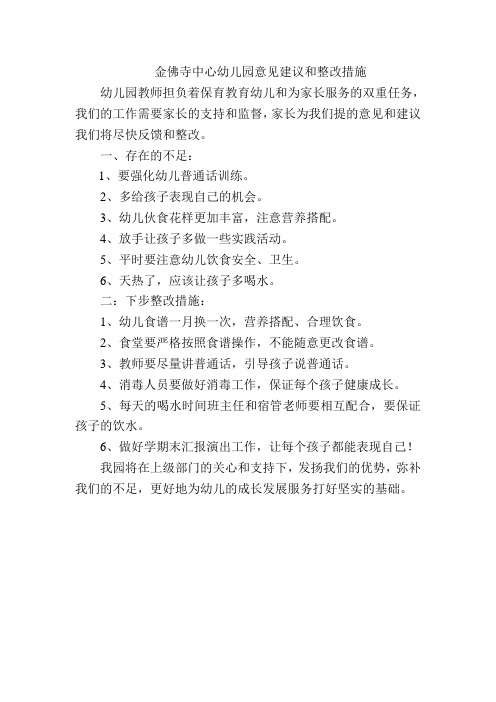 金佛寺中心幼儿园意见建议和整改措施

幼儿园教师担负着保育教育幼儿和为家长服务的双重任务，我们的工作需要家长的支持和监督，家长为我们提的意见和建议我们将尽快反馈和整改。

一、存在的不足：

1、要强化幼儿普通话训练。

2、多给孩子表现自己的机会。

3、幼儿伙食花样更加丰富，注意营养搭配。

4、放手让孩子多做一些实践活动。

5、平时要注意幼儿饮食安全、卫生。

6、天热了，应该让孩子多喝水。

二：下步整改措施：

1、幼儿食谱一月换一次，营养搭配、合理饮食。

2、食堂要严格按照食谱操作，不能随意更改食谱。

3、教师要尽量讲普通话，引导孩子说普通话。

4、消毒人员要做好消毒工作，保证每个孩子健康成长。

5、每天的喝水时间班主任和宿管老师要相互配合，要保证孩子的饮水。

6、做好学期末汇报演出工作，让每个孩子都能表现自己！

我园将在上级部门的关心和支持下，发扬我们的优势，弥补我们的不足，更好地为幼儿的成长发展服务打好坚实的基础。